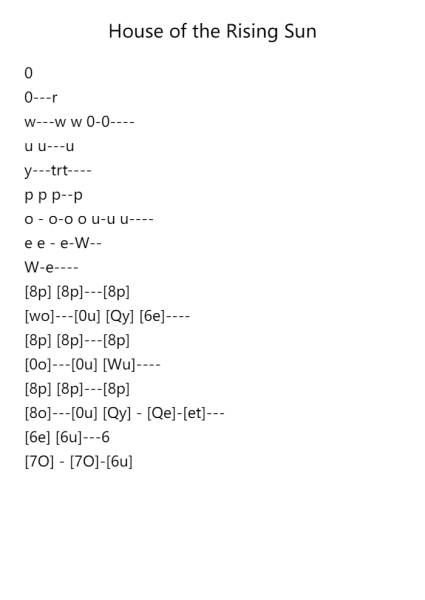 House of the Rising Sun

0
0---r
w---w w 0-0----
u u---u
y---trt----
p p p--p
o - o-o o u-u u----
e e - e-W--
W-e----
[8p] [8p]---[8p]
[wo]---[0u] [Qy] [6e]----
[8p] [8p]---[8p]
[0o]---[0u] [Wu]----
[8p] [8p]---[8p]
[8o]---[0u] [Qy] - [Qe]-[et]---
[6e] [6u]---6
[7O] - [7O]-[6u]